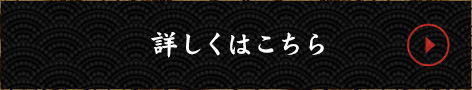 詳しくはこちら